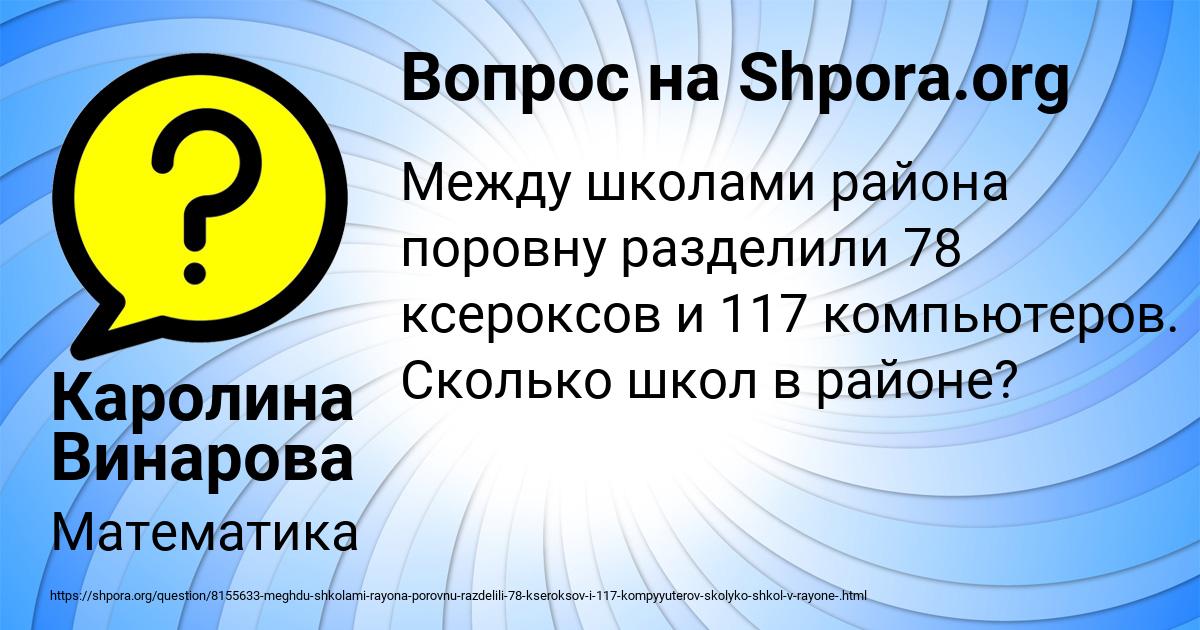 Вопрос на Shpora.org

Между школами района поровну разделили 78 ксероксов и 117 компьютеров. Сколько школ в районе?

Каролина Винарова

Математика

https://shpora.org/question/8155633-meghdu-shkolami-rayona-porovnu-razdelili-78-kseroksov-i-117-kompyyuterov-skolyko-shkol-v-rayone-.html